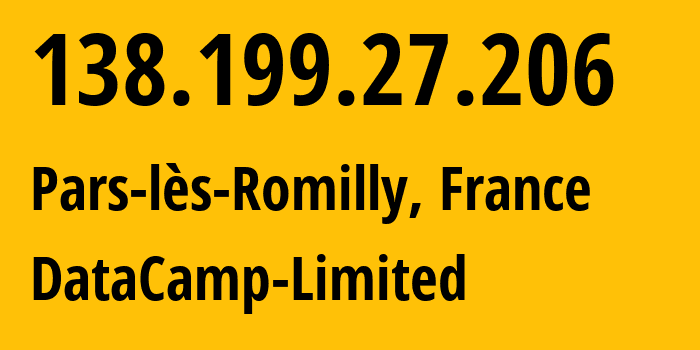 138.199.27.206

Pars-lès-Romilly, France

DataCamp-Limited